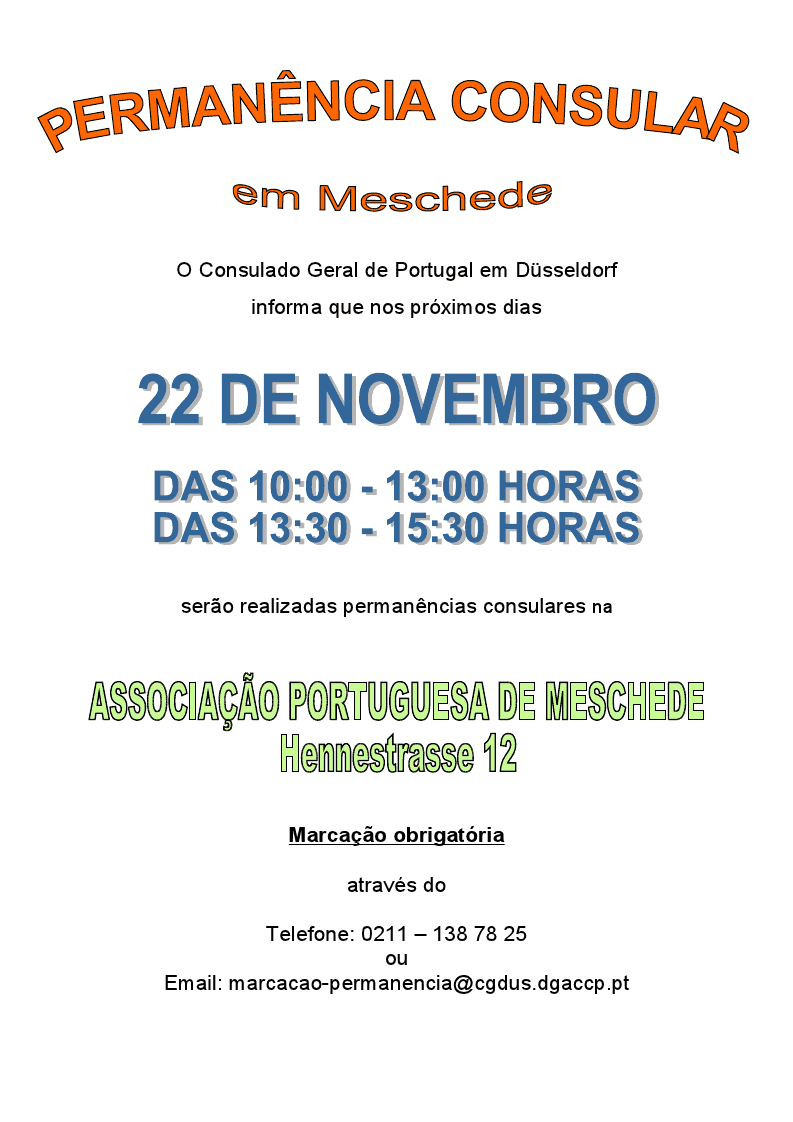 PERMANÊNCIA CONSULAR

em Meschede

O Consulado Geral de Portugal em Düsseldorf informa que nos próximos dias

22 DE NOVEMBRO

DAS 10:00 - 13:00 HORAS
DAS 13:30 - 15:30 HORAS

serão realizadas permanências consulares na

ASSOCIAÇÃO PORTUGUESA DE MESCHEDE
Hennestrasse 12

Marcação obrigatória

através do

Telefone: 0211 – 138 78 25
ou
Email: marcacao-permanencia@cgdus.dgaccp.pt